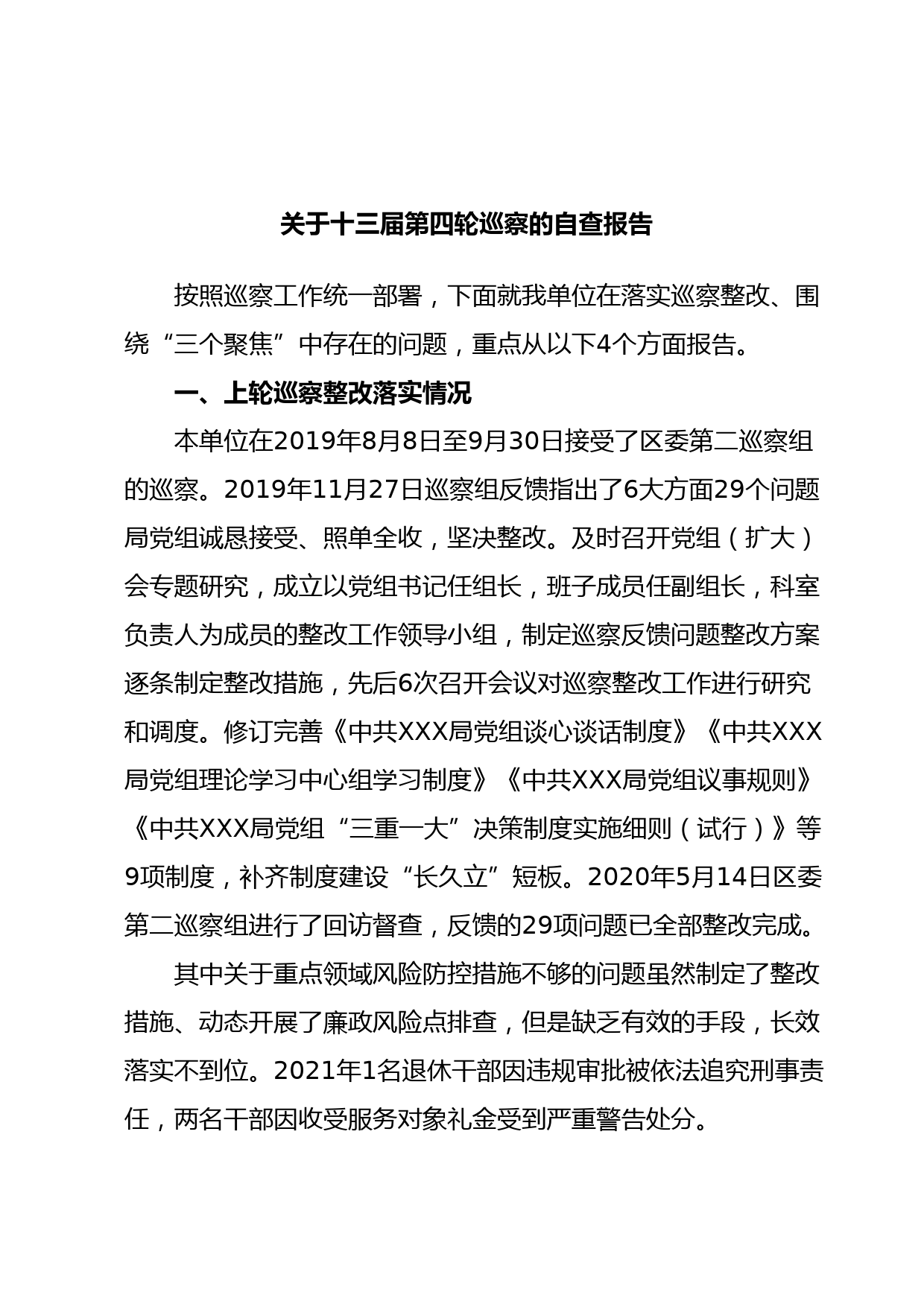 关于十三届第四轮巡察的自查报告

按照巡察工作统一部署，下面就我单位在落实巡察整改、围绕“三个聚焦”中存在的问题，重点从以下4个方面报告。

一、上轮巡察整改落实情况

本单位在2019年8月8日至9月30日接受了区委第二巡察组的巡察。2019年11月27日巡察组反馈指出了6大方面29个问题局党组诚恳接受、照单全收，坚决整改。及时召开党组（扩大）会专题研究，成立以党组书记任组长，班子成员任副组长，科室负责人为成员的整改工作领导小组，制定巡察反馈问题整改方案逐条制定整改措施，先后6次召开会议对巡察整改工作进行研究和调度。修订完善《中共XXX局党组谈心谈话制度》《中共XXX局党组理论学习中心组学习制度》《中共XXX局党组议事规则》《中共XXX局党组“三重一大”决策制度实施细则（试行）》等9项制度，补齐制度建设“长久立”短板。2020年5月14日区委第二巡察组进行了回访督查，反馈的29项问题已全部整改完成。

其中关于重点领域风险防控措施不够的问题虽然制定了整改措施、动态开展了廉政风险点排查，但是缺乏有效的手段，长效落实不到位。2021年1名退休干部因违规审批被依法追究刑事责任，两名干部因收受服务对象礼金受到严重警告处分。